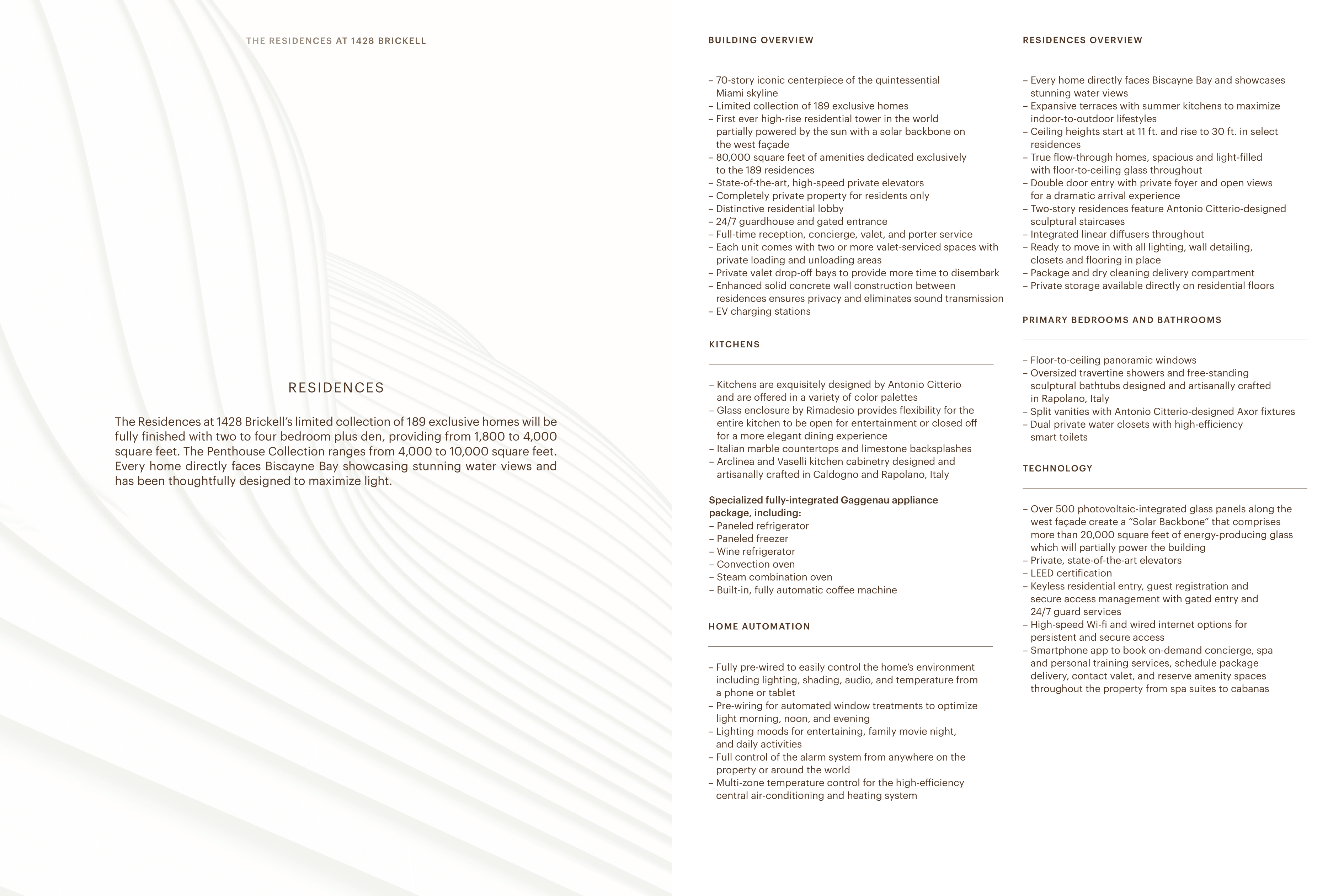 THE RESIDENCES AT 1428 BRICKELL

RESIDENCES

The Residences at 1428 Brickell's limited collection of 189 exclusive homes will be fully finished with two to four bedroom plus den, providing from 1,800 to 4,000 square feet. The Penthouse Collection ranges from 4,000 to 10,000 square feet. Every home directly faces Biscayne Bay showcasing stunning water views and has been thoughtfully designed to maximize light.

BUILDING OVERVIEW

– 70-story iconic centerpiece of the quintessential Miami skyline
– Limited collection of 189 exclusive homes
– First ever high-rise residential tower in the world partially powered by the sun with a solar backbone on the west façade
– 80,000 square feet of amenities dedicated exclusively to the 189 residences
– State-of-the-art, high-speed private elevators
– Completely private property for residents only
– Distinctive residential lobby
– 24/7 guardhouse and gated entrance
– Full-time reception, concierge, valet, and porter service
– Each unit comes with two or more valet-serviced spaces with private loading and unloading areas
– Private valet drop-off bays to provide more time to disembark
– Enhanced solid concrete wall construction between residences ensures privacy and eliminates sound transmission
– EV charging stations

KITCHENS

– Kitchens are exquisitely designed by Antonio Citterio and are offered in a variety of color palettes
– Glass enclosure by Rimadesio provides flexibility for the entire kitchen to be open for entertainment or closed off for a more elegant dining experience
– Italian marble countertops and limestone backsplashes
– Arclinea and Vaselli kitchen cabinetry designed and artisanally crafted in Caldogno and Rapolano, Italy

Specialized fully-integrated Gaggenau appliance package, including:
– Paneled refrigerator
– Paneled freezer
– Wine refrigerator
– Convection oven
– Steam combination oven
– Built-in, fully automatic coffee machine

HOME AUTOMATION

– Fully pre-wired to easily control the home's environment including lighting, shading, audio, and temperature from a phone or tablet
– Pre-wiring for automated window treatments to optimize light morning, noon, and evening
– Lighting moods for entertaining, family movie night, and daily activities
– Full control of the alarm system from anywhere on the property or around the world
– Multi-zone temperature control for the high-efficiency central air-conditioning and heating system

RESIDENCES OVERVIEW

– Every home directly faces Biscayne Bay and showcases stunning water views
– Expansive terraces with summer kitchens to maximize indoor-to-outdoor lifestyles
– Ceiling heights start at 11 ft. and rise to 30 ft. in select residences
– True flow-through homes, spacious and light-filled with floor-to-ceiling glass throughout
– Double door entry with private foyer and open views for a dramatic arrival experience
– Two-story residences feature Antonio Citterio-designed sculptural staircases
– Integrated linear diffusers throughout
– Ready to move in with all lighting, wall detailing, closets and flooring in place
– Package and dry cleaning delivery compartment
– Private storage available directly on residential floors

PRIMARY BEDROOMS AND BATHROOMS

– Floor-to-ceiling panoramic windows
– Oversized travertine showers and free-standing sculptural bathtubs designed and artisanally crafted in Rapolano, Italy
– Split vanities with Antonio Citterio-designed Axor fixtures
– Dual private water closets with high-efficiency smart toilets

TECHNOLOGY

– Over 500 photovoltaic-integrated glass panels along the west façade create a "Solar Backbone" that comprises more than 20,000 square feet of energy-producing glass which will partially power the building
– Private, state-of-the-art elevators
– LEED certification
– Keyless residential entry, guest registration and secure access management with gated entry and 24/7 guard services
– High-speed Wi-fi and wired internet options for persistent and secure access
– Smartphone app to book on-demand concierge, spa and personal training services, schedule package delivery, contact valet, and reserve amenity spaces throughout the property from spa suites to cabanas